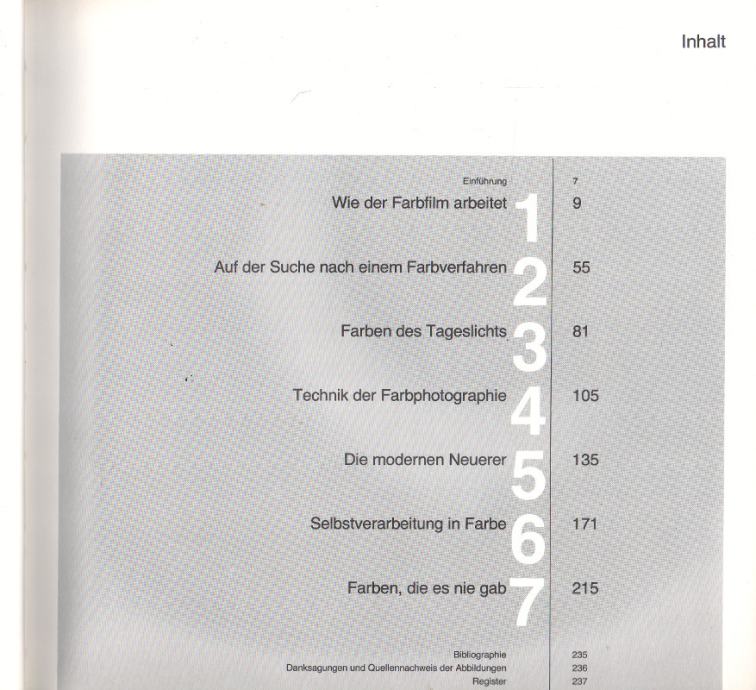 Inhalt

Einführung 7
Wie der Farbfilm arbeitet 1 9
Auf der Suche nach einem Farbverfahren 2 55
Farben des Tageslichts 3 81
Technik der Farbphotographie 4 105
Die modernen Neuerer 5 135
Selbstverarbeitung in Farbe 6 171
Farben, die es nie gab 7 215
Bibliographie 235
Danksagungen und Quellennachweis der Abbildungen 236
Register 237